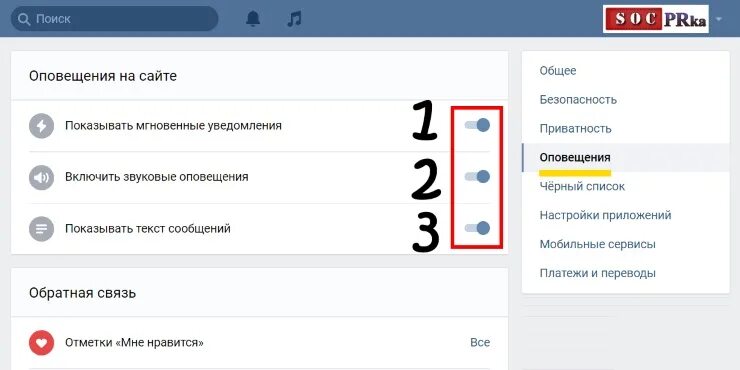 Поиск

SOC PRka

Оповещения на сайте

Показывать мгновенные уведомления

1

Включить звуковые оповещения

2

Показывать текст сообщений

3

Обратная связь

Отметки «Мне нравится»

Все

Общее

Безопасность

Приватность

Оповещения

Чёрный список

Настройки приложений

Мобильные сервисы

Платежи и переводы